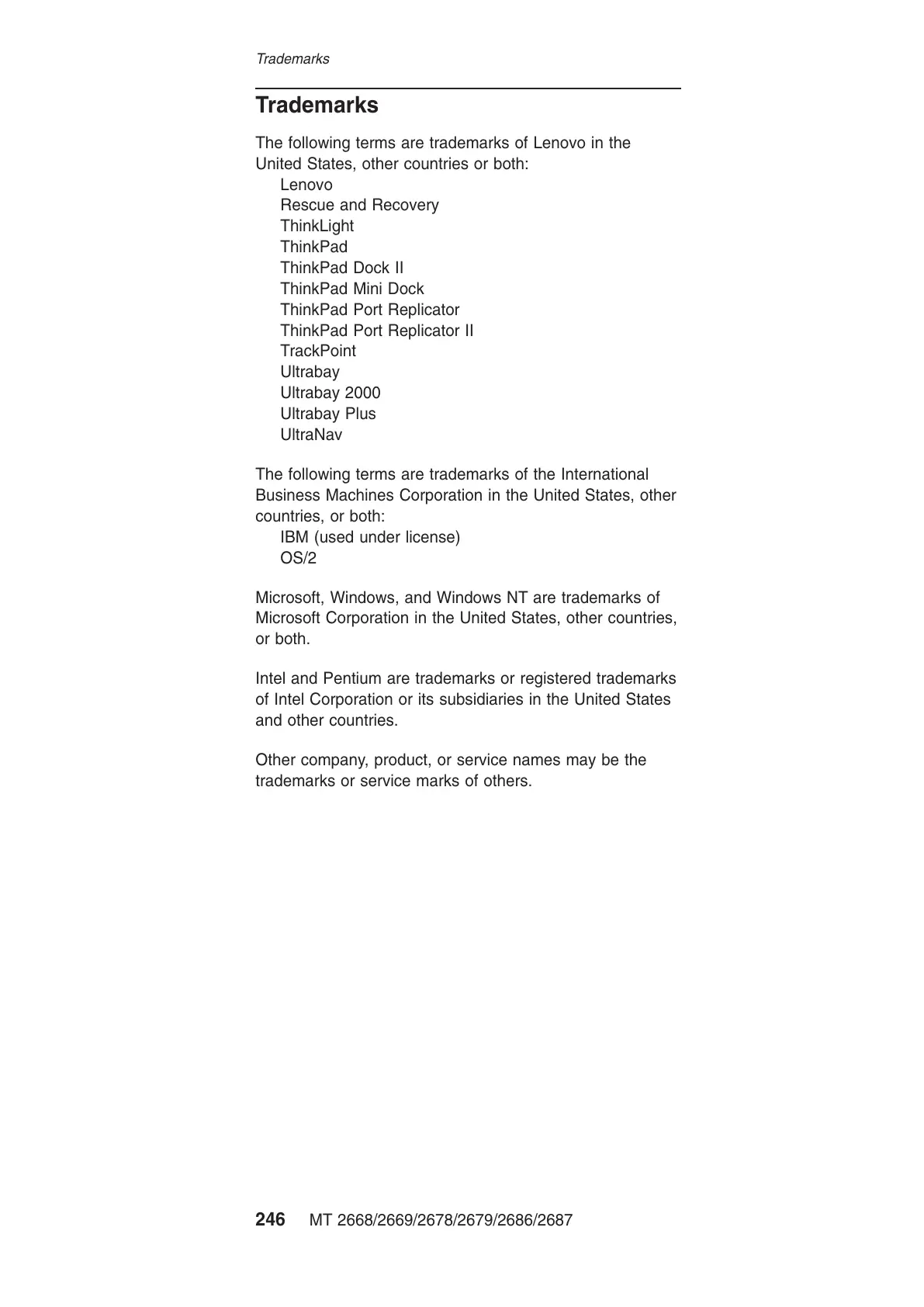 Trademarks

Trademarks

The following terms are trademarks of Lenovo in the United States, other countries or both:
Lenovo
Rescue and Recovery
ThinkLight
ThinkPad
ThinkPad Dock II
ThinkPad Mini Dock
ThinkPad Port Replicator
ThinkPad Port Replicator II
TrackPoint
Ultrabay
Ultrabay 2000
Ultrabay Plus
UltraNav

The following terms are trademarks of the International Business Machines Corporation in the United States, other countries, or both:
IBM (used under license)
OS/2

Microsoft, Windows, and Windows NT are trademarks of Microsoft Corporation in the United States, other countries, or both.

Intel and Pentium are trademarks or registered trademarks of Intel Corporation or its subsidiaries in the United States and other countries.

Other company, product, or service names may be the trademarks or service marks of others.

246 MT 2668/2669/2678/2679/2686/2687